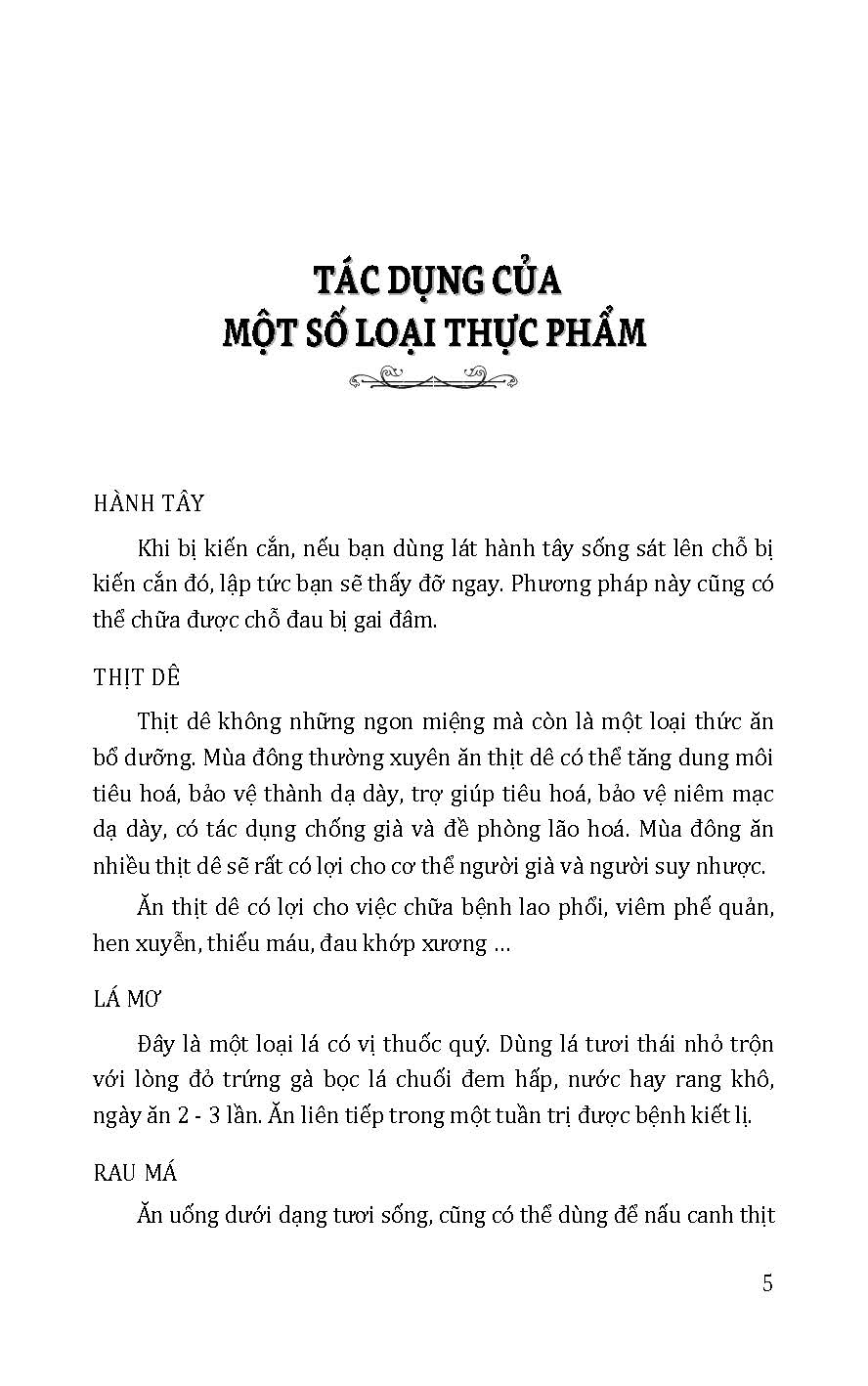 TÁC DỤNG CỦA
MỘT SỐ LOẠI THỰC PHẨM

HÀNH TÂY

Khi bị kiến cắn, nếu bạn dùng lát hành tây sống sát lên chỗ bị kiến cắn đó, lập tức bạn sẽ thấy đỡ ngay. Phương pháp này cũng có thể chữa được chỗ đau bị gai đâm.

THỊT DÊ

Thịt dê không những ngon miệng mà còn là một loại thức ăn bổ dưỡng. Mùa đông thường xuyên ăn thịt dê có thể tăng dung môi tiêu hoá, bảo vệ thành dạ dày, trợ giúp tiêu hoá, bảo vệ niêm mạc dạ dày, có tác dụng chống già và đề phòng lão hoá. Mùa đông ăn nhiều thịt dê sẽ rất có lợi cho cơ thể người già và người suy nhược.

Ăn thịt dê có lợi cho việc chữa bệnh lao phổi, viêm phế quản, hen xuyễn, thiếu máu, đau khớp xương ...

LÁ MƠ

Đây là một loại lá có vị thuốc quý. Dùng lá tươi thái nhỏ trộn với lòng đỏ trứng gà bọc lá chuối đem hấp, nước hay rang khô, ngày ăn 2 - 3 lần. Ăn liên tiếp trong một tuần trị được bệnh kiết lị.

RAU MÁ

Ăn uống dưới dạng tươi sống, cũng có thể dùng để nấu canh thịt

5